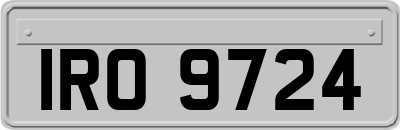 IRO 9724